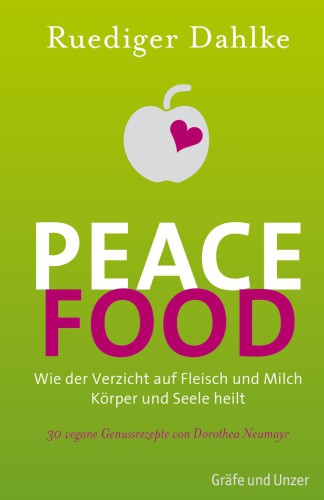 Ruediger Dahlke

PEACE
FOOD

Wie der Verzicht auf Fleisch und Milch Körper und Seele heilt

30 vegane Genussrezepte von Dorothea Neumayr

Gräfe und Unzer